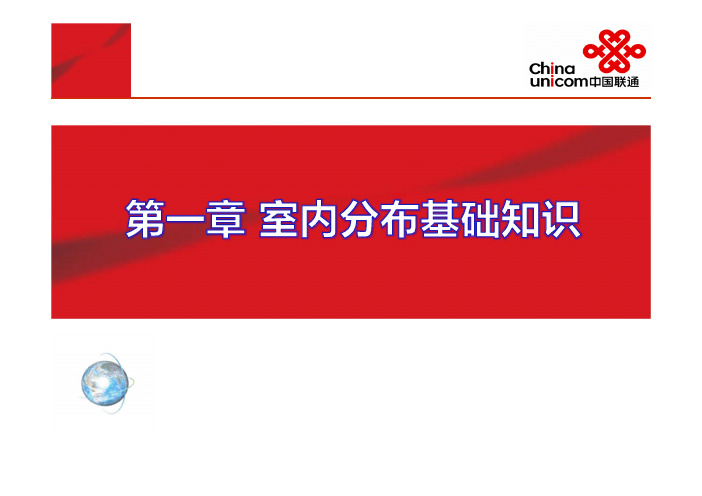 China
unicom中国联通

第一章 室内分布基础知识